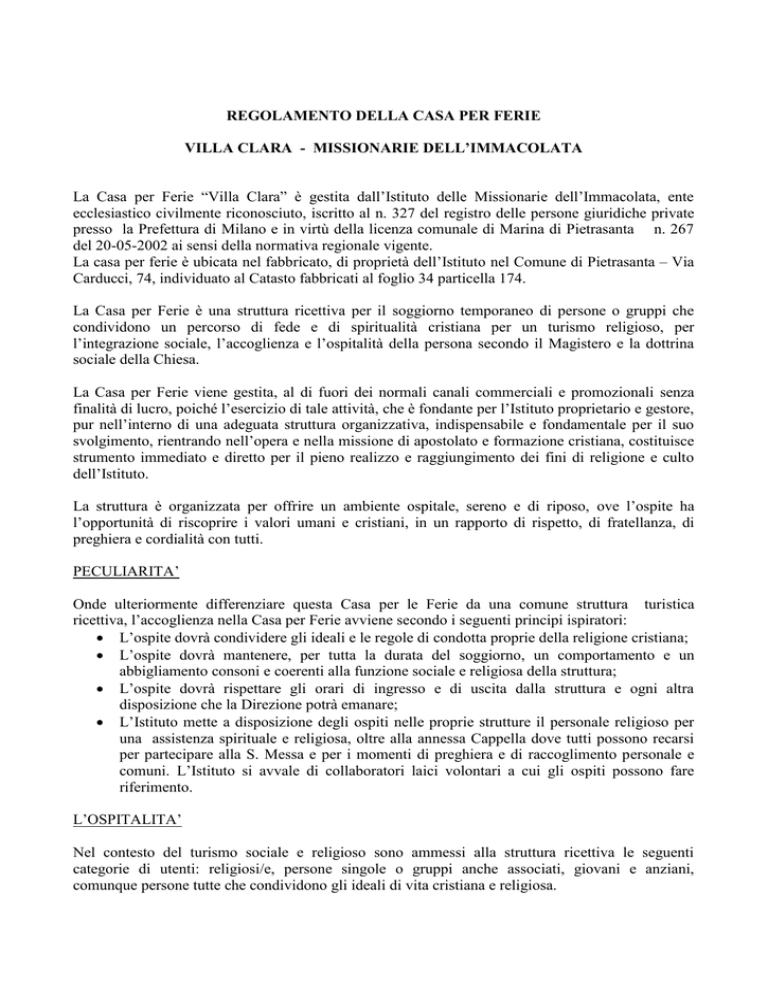 REGOLAMENTO DELLA CASA PER FERIE

VILLA CLARA - MISSIONARIE DELL'IMMACOLATA

La Casa per Ferie "Villa Clara" è gestita dall'Istituto delle Missionarie dell'Immacolata, ente ecclesiastico civilmente riconosciuto, iscritto al n. 327 del registro delle persone giuridiche private presso la Prefettura di Milano e in virtù della licenza comunale di Marina di Pietrasanta n. 267 del 20-05-2002 ai sensi della normativa regionale vigente.
La casa per ferie è ubicata nel fabbricato, di proprietà dell'Istituto nel Comune di Pietrasanta – Via Carducci, 74, individuato al Catasto fabbricati al foglio 34 particella 174.

La Casa per Ferie è una struttura ricettiva per il soggiorno temporaneo di persone o gruppi che condividono un percorso di fede e di spiritualità cristiana per un turismo religioso, per l'integrazione sociale, l'accoglienza e l'ospitalità della persona secondo il Magistero e la dottrina sociale della Chiesa.

La Casa per Ferie viene gestita, al di fuori dei normali canali commerciali e promozionali senza finalità di lucro, poiché l'esercizio di tale attività, che è fondante per l'Istituto proprietario e gestore, pur nell'interno di una adeguata struttura organizzativa, indispensabile e fondamentale per il suo svolgimento, rientrando nell'opera e nella missione di apostolato e formazione cristiana, costituisce strumento immediato e diretto per il pieno realizzo e raggiungimento dei fini di religione e culto dell'Istituto.

La struttura è organizzata per offrire un ambiente ospitale, sereno e di riposo, ove l'ospite ha l'opportunità di riscoprire i valori umani e cristiani, in un rapporto di rispetto, di fratellanza, di preghiera e cordialità con tutti.

PECULIARITA'

Onde ulteriormente differenziare questa Casa per le Ferie da una comune struttura turistica ricettiva, l'accoglienza nella Casa per Ferie avviene secondo i seguenti principi ispiratori:
• L'ospite dovrà condividere gli ideali e le regole di condotta proprie della religione cristiana;
• L'ospite dovrà mantenere, per tutta la durata del soggiorno, un comportamento e un abbigliamento consoni e coerenti alla funzione sociale e religiosa della struttura;
• L'ospite dovrà rispettare gli orari di ingresso e di uscita dalla struttura e ogni altra disposizione che la Direzione potrà emanare;
• L'Istituto mette a disposizione degli ospiti nelle proprie strutture il personale religioso per una assistenza spirituale e religiosa, oltre alla annessa Cappella dove tutti possono recarsi per partecipare alla S. Messa e per i momenti di preghiera e di raccoglimento personale e comuni. L'Istituto si avvale di collaboratori laici volontari a cui gli ospiti possono fare riferimento.

L'OSPITALITA'

Nel contesto del turismo sociale e religioso sono ammessi alla struttura ricettiva le seguenti categorie di utenti: religiosi/e, persone singole o gruppi anche associati, giovani e anziani, comunque persone tutte che condividono gli ideali di vita cristiana e religiosa.